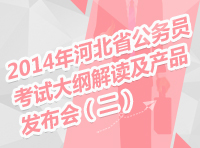 2014年河北省公务员考试大纲解读及产品发布会（二）